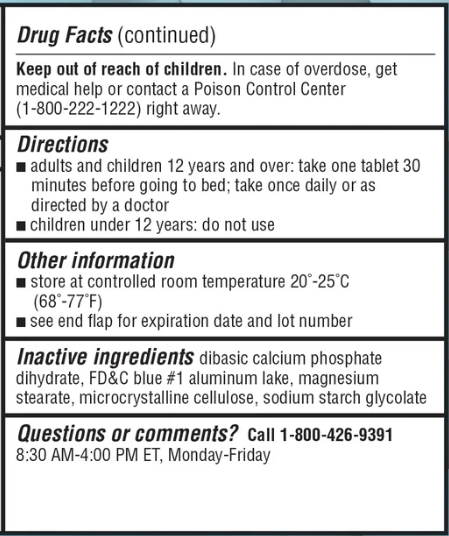 Drug Facts (continued)

Keep out of reach of children. In case of overdose, get medical help or contact a Poison Control Center (1-800-222-1222) right away.

Directions
■ adults and children 12 years and over: take one tablet 30 minutes before going to bed; take once daily or as directed by a doctor
■ children under 12 years: do not use

Other information
■ store at controlled room temperature 20°-25°C (68°-77°F)
■ see end flap for expiration date and lot number

Inactive ingredients dibasic calcium phosphate dihydrate, FD&C blue #1 aluminum lake, magnesium stearate, microcrystalline cellulose, sodium starch glycolate

Questions or comments? Call 1-800-426-9391
8:30 AM-4:00 PM ET, Monday-Friday